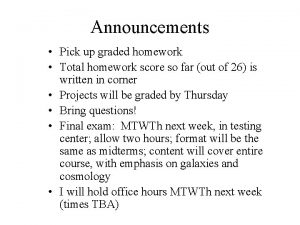 Announcements

• Pick up graded homework
• Total homework score so far (out of 26) is written in corner
• Projects will be graded by Thursday
• Bring questions!
• Final exam: MTWTh next week, in testing center; allow two hours; format will be the same as midterms; content will cover entire course, with emphasis on galaxies and cosmology
• I will hold office hours MTWTh next week (times TBA)